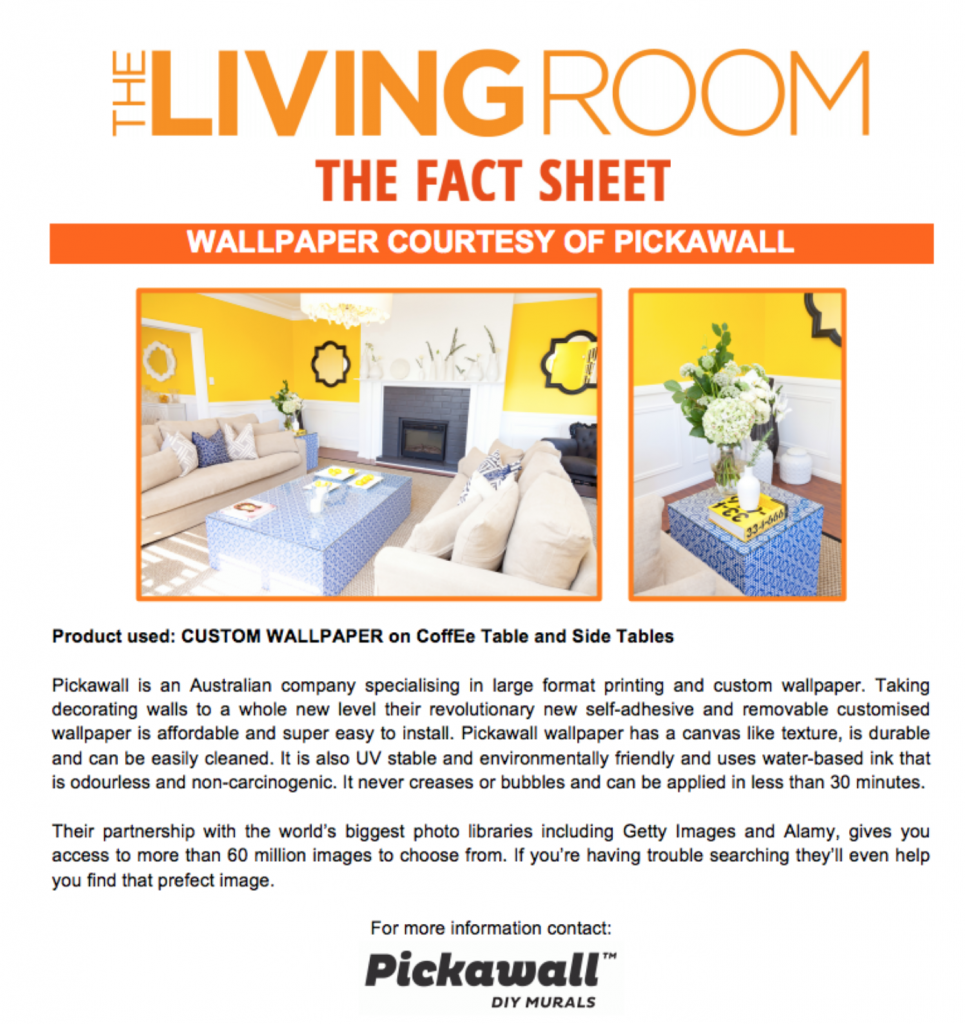 THE LIVING ROOM

THE FACT SHEET

WALLPAPER COURTESY OF PICKAWALL

Product used: CUSTOM WALLPAPER on CoffEe Table and Side Tables

Pickawall is an Australian company specialising in large format printing and custom wallpaper. Taking decorating walls to a whole new level their revolutionary new self-adhesive and removable customised wallpaper is affordable and super easy to install. Pickawall wallpaper has a canvas like texture, is durable and can be easily cleaned. It is also UV stable and environmentally friendly and uses water-based ink that is odourless and non-carcinogenic. It never creases or bubbles and can be applied in less than 30 minutes.

Their partnership with the world's biggest photo libraries including Getty Images and Alamy, gives you access to more than 60 million images to choose from. If you're having trouble searching they'll even help you find that prefect image.

For more information contact:

Pickawall™
DIY MURALS